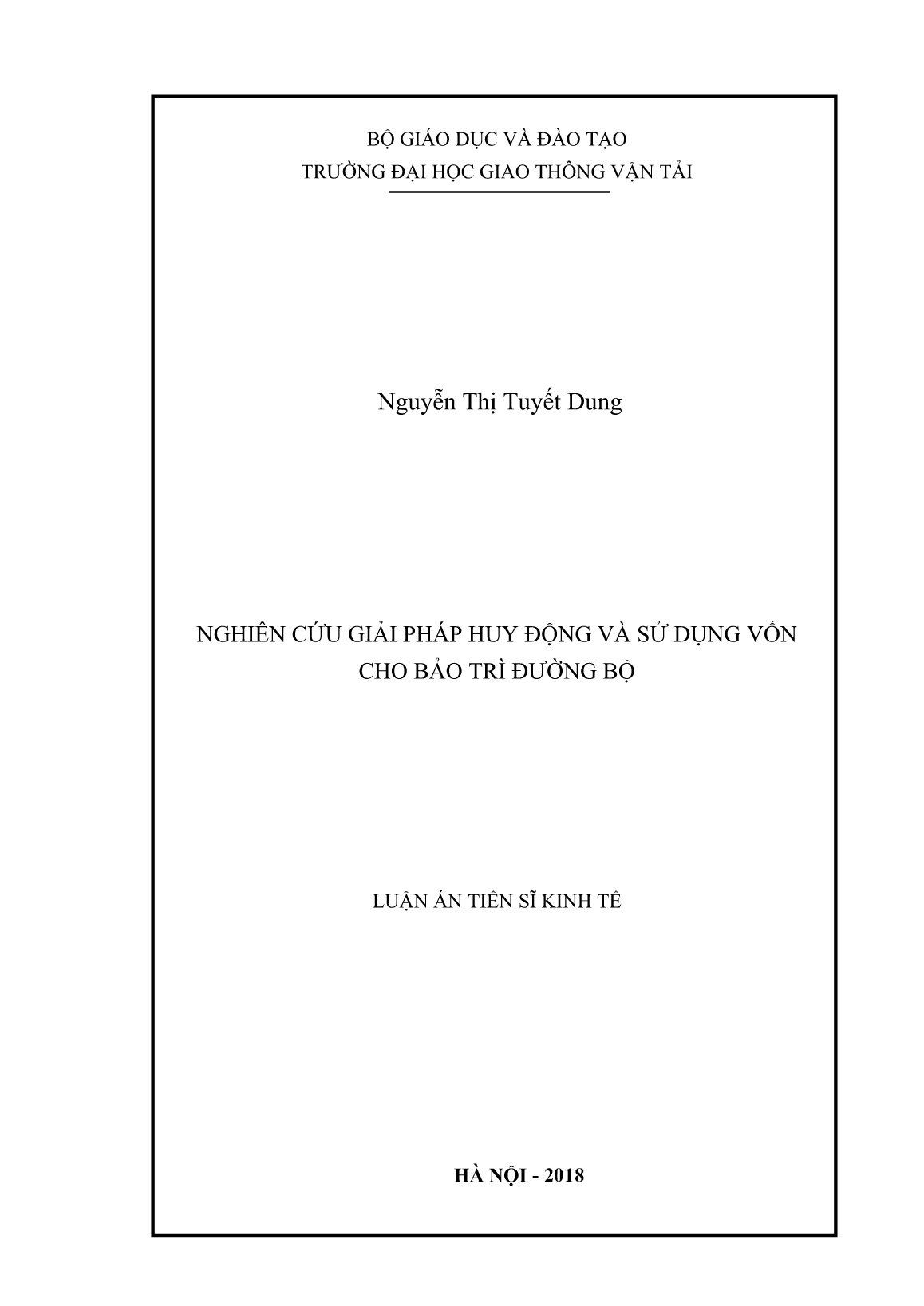 BỘ GIÁO DỤC VÀ ĐÀO TẠO
TRƯỜNG ĐẠI HỌC GIAO THÔNG VẬN TẢI

Nguyễn Thị Tuyết Dung

NGHIÊN CỨU GIẢI PHÁP HUY ĐỘNG VÀ SỬ DỤNG VỐN
CHO BẢO TRÌ ĐƯỜNG BỘ

LUẬN ÁN TIẾN SĨ KINH TẾ

HÀ NỘI - 2018